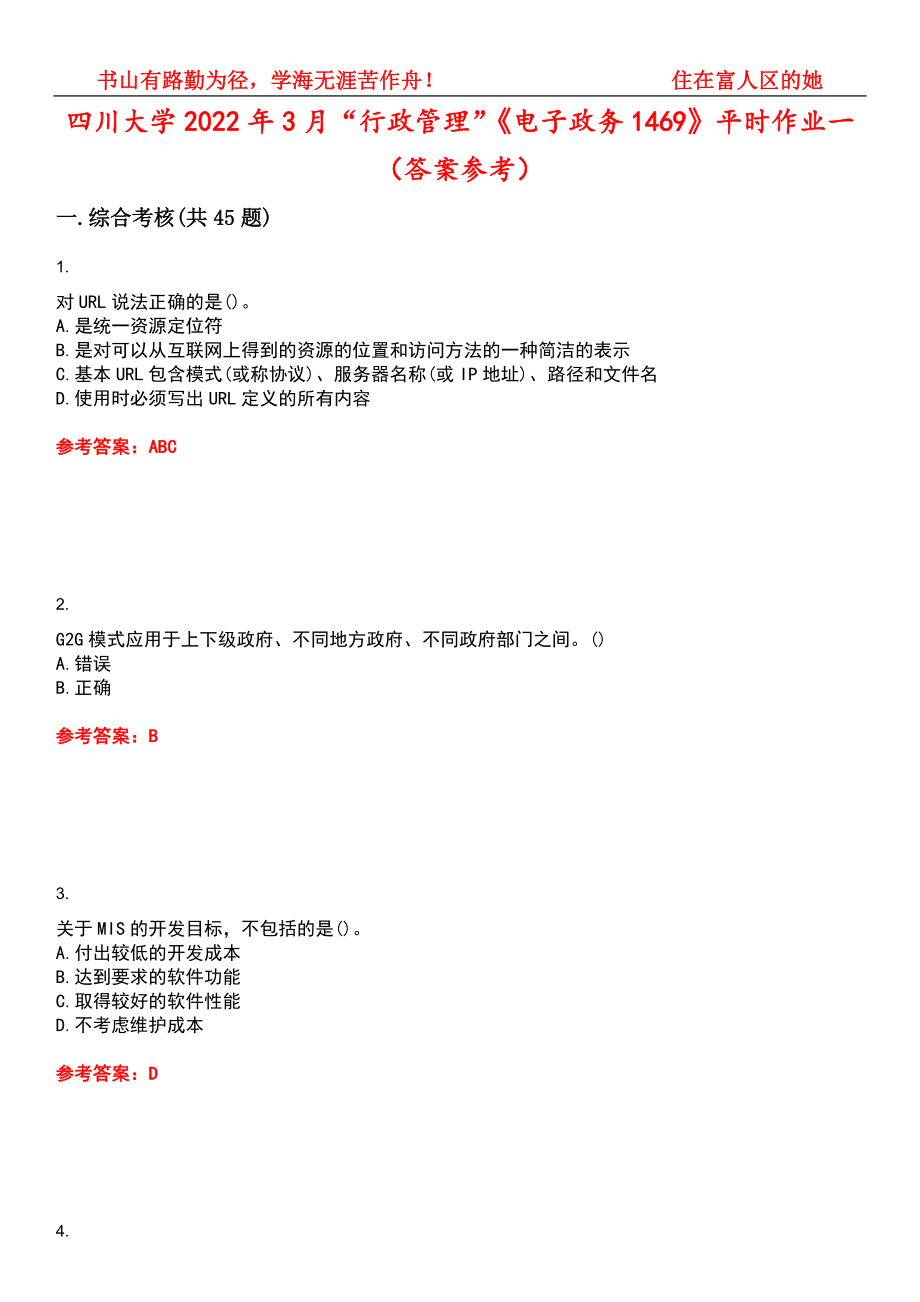 书山有路勤为径，学海无涯苦作舟！ 住在富人区的她

四川大学2022年3月“行政管理”《电子政务1469》平时作业一（答案参考）

一.综合考核(共45题)

1.

对URL说法正确的是()。
A.是统一资源定位符
B.是对可以从互联网上得到的资源的位置和访问方法的一种简洁的表示
C.基本URL包含模式(或称协议)、服务器名称(或IP地址)、路径和文件名
D.使用时必须写出URL定义的所有内容

参考答案：ABC

2.

G2G模式应用于上下级政府、不同地方政府、不同政府部门之间。()
A.错误
B.正确

参考答案：B

3.

关于MIS的开发目标，不包括的是()。
A.付出较低的开发成本
B.达到要求的软件功能
C.取得较好的软件性能
D.不考虑维护成本

参考答案：D

4.